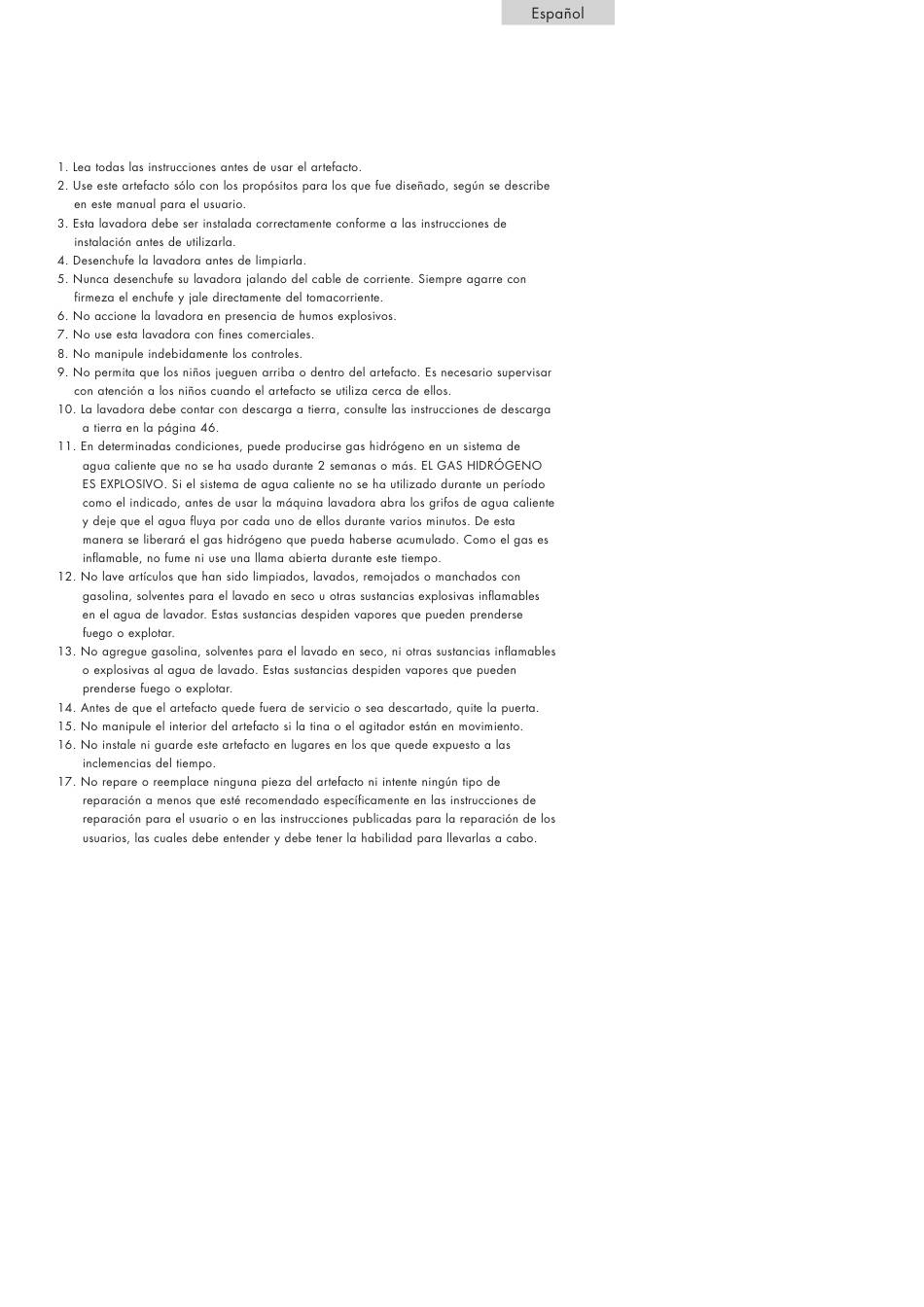 Español

1. Lea todas las instrucciones antes de usar el artefacto.
2. Use este artefacto sólo con los propósitos para los que fue diseñado, según se describe en este manual para el usuario.
3. Esta lavadora debe ser instalada correctamente conforme a las instrucciones de instalación antes de utilizarla.
4. Desenchufe la lavadora antes de limpiarla.
5. Nunca desenchufe su lavadora jalando del cable de corriente. Siempre agarre con firmeza el enchufe y jale directamente del tomacorriente.
6. No accione la lavadora en presencia de humos explosivos.
7. No use esta lavadora con fines comerciales.
8. No manipule indebidamente los controles.
9. No permita que los niños jueguen arriba o dentro del artefacto. Es necesario supervisar con atención a los niños cuando el artefacto se utiliza cerca de ellos.
10. La lavadora debe contar con descarga a tierra, consulte las instrucciones de descarga a tierra en la página 46.
11. En determinadas condiciones, puede producirse gas hidrógeno en un sistema de agua caliente que no se ha usado durante 2 semanas o más. EL GAS HIDRÓGENO ES EXPLOSIVO. Si el sistema de agua caliente no se ha utilizado durante un período como el indicado, antes de usar la máquina lavadora abra los grifos de agua caliente y deje que el agua fluya por cada uno de ellos durante varios minutos. De esta manera se liberará el gas hidrógeno que pueda haberse acumulado. Como el gas es inflamable, no fume ni use una llama abierta durante este tiempo.
12. No lave artículos que han sido limpiados, lavados, remojados o manchados con gasolina, solventes para el lavado en seco u otras sustancias explosivas inflamables en el agua de lavador. Estas sustancias despiden vapores que pueden prenderse fuego o explotar.
13. No agregue gasolina, solventes para el lavado en seco, ni otras sustancias inflamables o explosivas al agua de lavado. Estas sustancias despiden vapores que pueden prenderse fuego o explotar.
14. Antes de que el artefacto quede fuera de servicio o sea descartado, quite la puerta.
15. No manipule el interior del artefacto si la tina o el agitador están en movimiento.
16. No instale ni guarde este artefacto en lugares en los que quede expuesto a las inclemencias del tiempo.
17. No repare o reemplace ninguna pieza del artefacto ni intente ningún tipo de reparación a menos que esté recomendado específicamente en las instrucciones de reparación para el usuario o en las instrucciones publicadas para la reparación de los usuarios, las cuales debe entender y debe tener la habilidad para llevarlas a cabo.